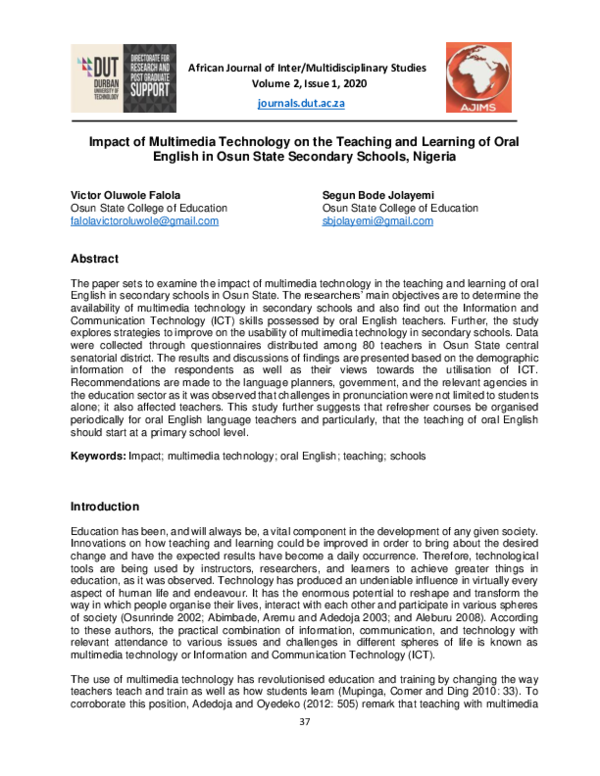 DUT
DURBAN UNIVERSITY OF TECHNOLOGY

DIRECTORATE FOR RESEARCH AND POST GRADUATE SUPPORT

African Journal of Inter/Multidisciplinary Studies
Volume 2, Issue 1, 2020

journals.dut.ac.za

AJIMS

Impact of Multimedia Technology on the Teaching and Learning of Oral English in Osun State Secondary Schools, Nigeria

Victor Oluwole Falola
Osun State College of Education
falolavictoroluwole@gmail.com

Segun Bode Jolayemi
Osun State College of Education
sbjolayemi@gmail.com

Abstract

The paper sets to examine the impact of multimedia technology in the teaching and learning of oral English in secondary schools in Osun State. The researchers' main objectives are to determine the availability of multimedia technology in secondary schools and also find out the Information and Communication Technology (ICT) skills possessed by oral English teachers. Further, the study explores strategies to improve on the usability of multimedia technology in secondary schools. Data were collected through questionnaires distributed among 80 teachers in Osun State central senatorial district. The results and discussions of findings are presented based on the demographic information of the respondents as well as their views towards the utilisation of ICT. Recommendations are made to the language planners, government, and the relevant agencies in the education sector as it was observed that challenges in pronunciation were not limited to students alone; it also affected teachers. This study further suggests that refresher courses be organised periodically for oral English language teachers and particularly, that the teaching of oral English should start at a primary school level.

Keywords: Impact; multimedia technology; oral English; teaching; schools

Introduction

Education has been, and will always be, a vital component in the development of any given society. Innovations on how teaching and learning could be improved in order to bring about the desired change and have the expected results have become a daily occurrence. Therefore, technological tools are being used by instructors, researchers, and learners to achieve greater things in education, as it was observed. Technology has produced an undeniable influence in virtually every aspect of human life and endeavour. It has the enormous potential to reshape and transform the way in which people organise their lives, interact with each other and participate in various spheres of society (Osunrinde 2002; Abimbade, Aremu and Adedoja 2003; and Aleburu 2008). According to these authors, the practical combination of information, communication, and technology with relevant attendance to various issues and challenges in different spheres of life is known as multimedia technology or Information and Communication Technology (ICT).

The use of multimedia technology has revolutionised education and training by changing the way teachers teach and train as well as how students learn (Mupinga, Comer and Ding 2010: 33). To corroborate this position, Adedoja and Oyedeko (2012: 505) remark that teaching with multimedia

37